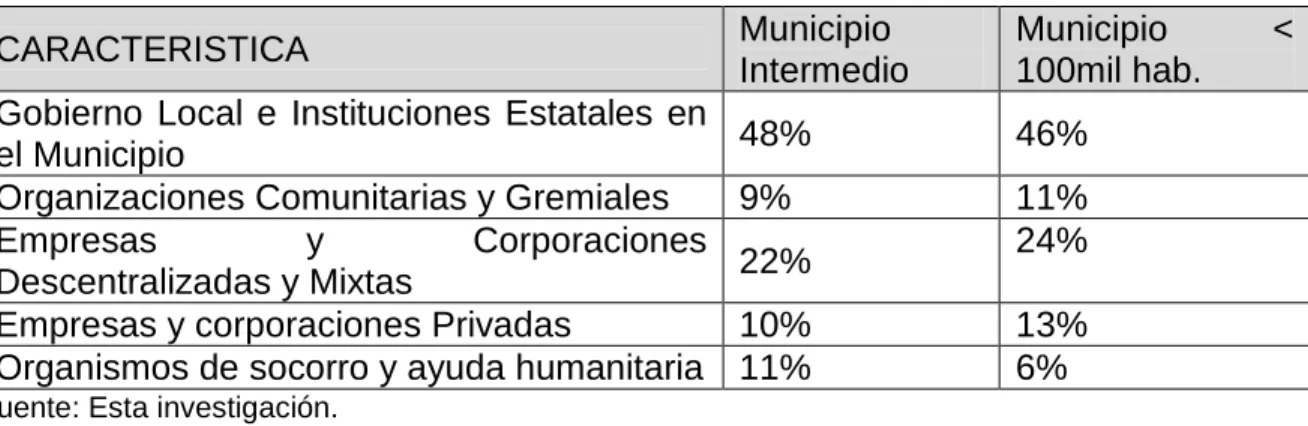 | CARACTERISTICA | Municipio Intermedio | Municipio < 100mil hab. |
|---|---|---|
| Gobierno Local e Instituciones Estatales en el Municipio | 48% | 46% |
| Organizaciones Comunitarias y Gremiales | 9% | 11% |
| Empresas y Corporaciones Descentralizadas y Mixtas | 22% | 24% |
| Empresas y corporaciones Privadas | 10% | 13% |
| Organismos de socorro y ayuda humanitaria | 11% | 6% |

uente: Esta investigación.